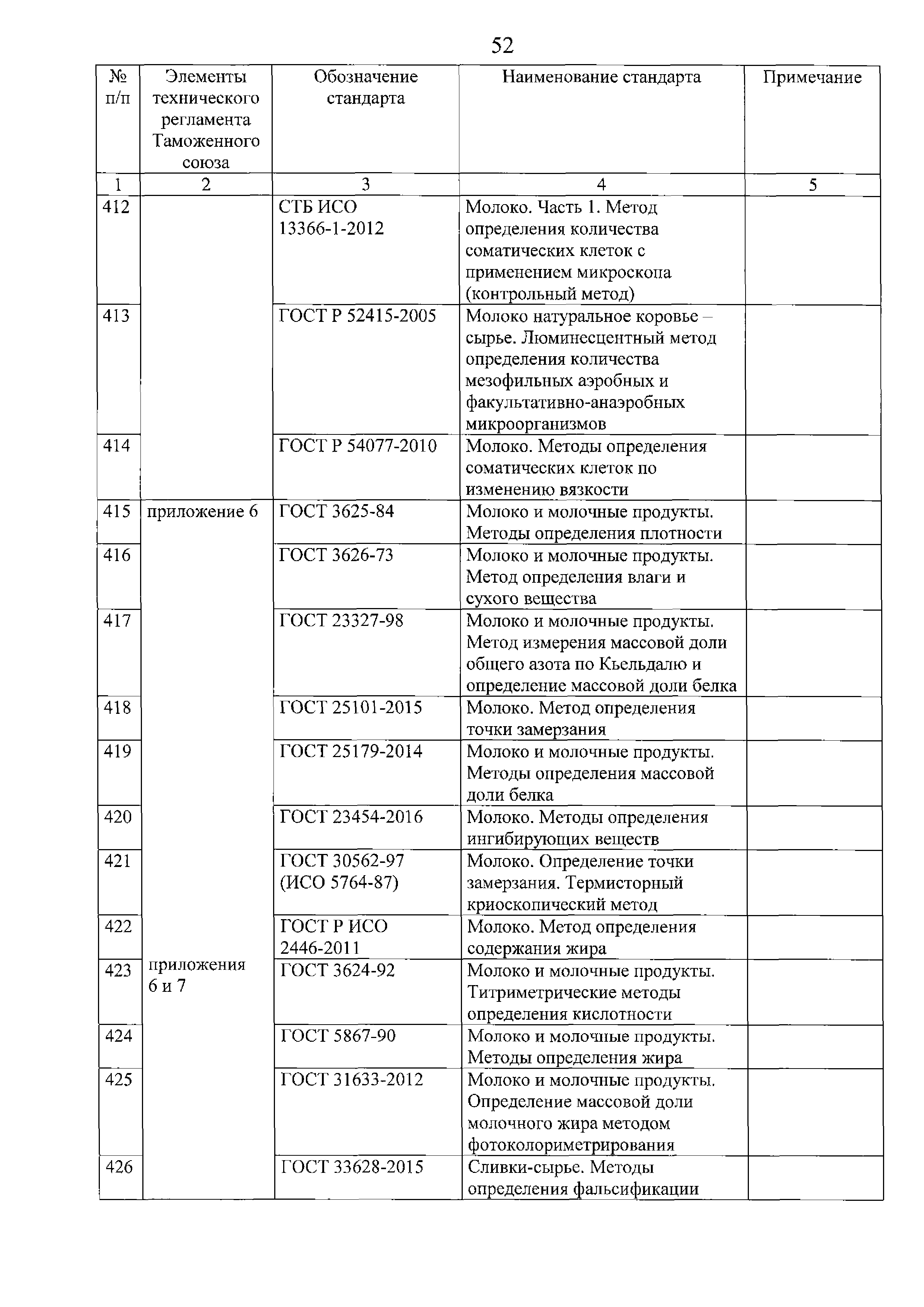 52

| № п/п | Элементы технического регламента Таможенного союза | Обозначение стандарта | Наименование стандарта | Примечание |
|---|---|---|---|---|
| 1 | 2 | 3 | 4 | 5 |
| 412 | | СТБ ИСО 13366-1-2012 | Молоко. Часть 1. Метод определения количества соматических клеток с применением микроскопа (контрольный метод) | |
| 413 | | ГОСТ Р 52415-2005 | Молоко натуральное коровье – сырье. Люминесцентный метод определения количества мезофильных аэробных и факультативно-анаэробных микроорганизмов | |
| 414 | | ГОСТ Р 54077-2010 | Молоко. Методы определения соматических клеток по изменению вязкости | |
| 415 | приложение 6 | ГОСТ 3625-84 | Молоко и молочные продукты. Методы определения плотности | |
| 416 | | ГОСТ 3626-73 | Молоко и молочные продукты. Метод определения влаги и сухого вещества | |
| 417 | | ГОСТ 23327-98 | Молоко и молочные продукты. Метод измерения массовой доли общего азота по Кьельдалю и определение массовой доли белка | |
| 418 | | ГОСТ 25101-2015 | Молоко. Метод определения точки замерзания | |
| 419 | | ГОСТ 25179-2014 | Молоко и молочные продукты. Методы определения массовой доли белка | |
| 420 | | ГОСТ 23454-2016 | Молоко. Методы определения ингибирующих веществ | |
| 421 | | ГОСТ 30562-97 (ИСО 5764-87) | Молоко. Определение точки замерзания. Термисторный криоскопический метод | |
| 422 | | ГОСТ Р ИСО 2446-2011 | Молоко. Метод определения содержания жира | |
| 423 | приложения 6 и 7 | ГОСТ 3624-92 | Молоко и молочные продукты. Титриметрические методы определения кислотности | |
| 424 | | ГОСТ 5867-90 | Молоко и молочные продукты. Методы определения жира | |
| 425 | | ГОСТ 31633-2012 | Молоко и молочные продукты. Определение массовой доли молочного жира методом фотоколориметрирования | |
| 426 | | ГОСТ 33628-2015 | Сливки-сырье. Методы определения фальсификации | |